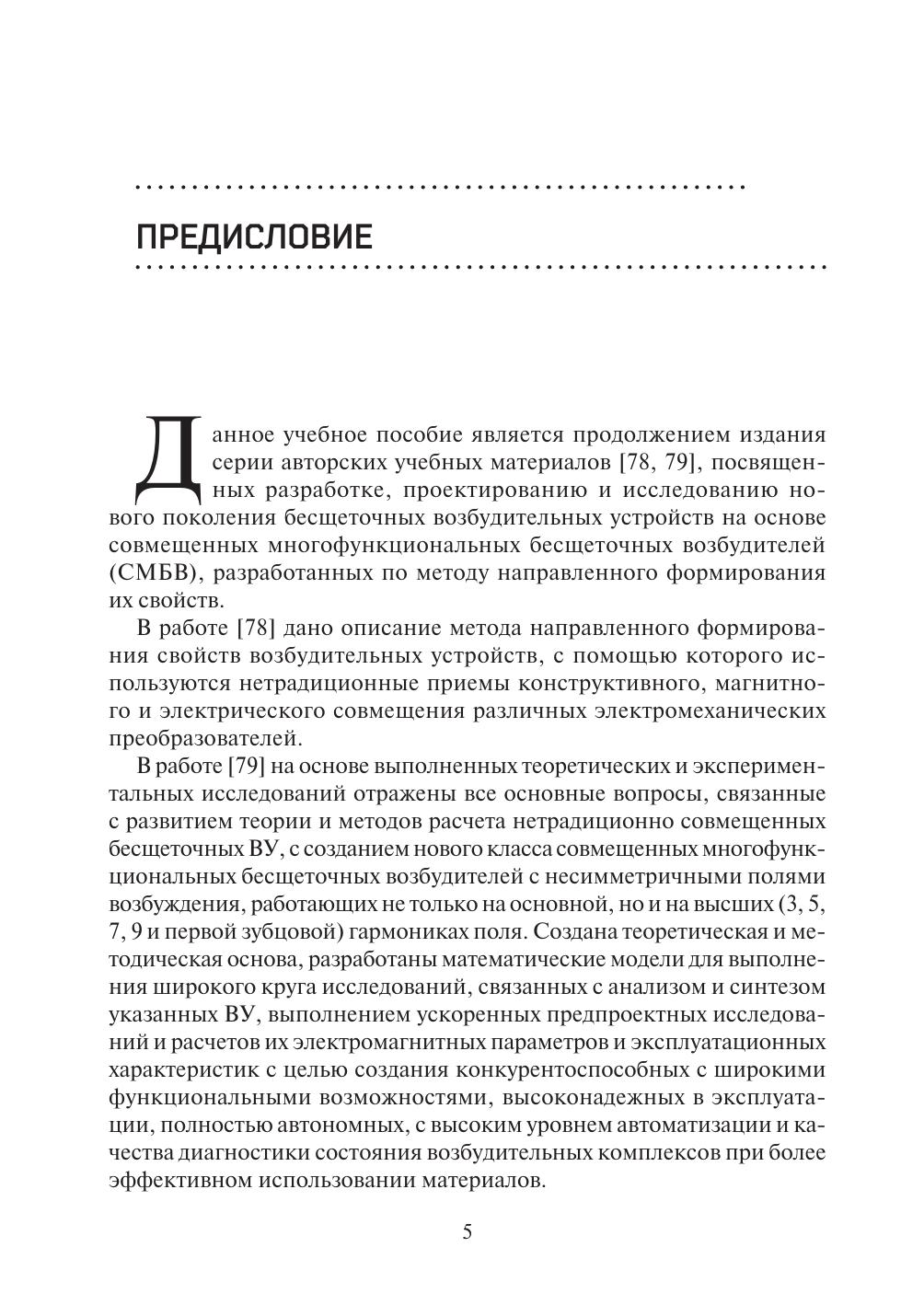 ПРЕДИСЛОВИЕ

Данное учебное пособие является продолжением издания серии авторских учебных материалов [78, 79], посвященных разработке, проектированию и исследованию нового поколения бесщеточных возбудительных устройств на основе совмещенных многофункциональных бесщеточных возбудителей (СМБВ), разработанных по методу направленного формирования их свойств.

В работе [78] дано описание метода направленного формирования свойств возбудительных устройств, с помощью которого используются нетрадиционные приемы конструктивного, магнитного и электрического совмещения различных электромеханических преобразователей.

В работе [79] на основе выполненных теоретических и экспериментальных исследований отражены все основные вопросы, связанные с развитием теории и методов расчета нетрадиционно совмещенных бесщеточных ВУ, с созданием нового класса совмещенных многофункциональных бесщеточных возбудителей с несимметричными полями возбуждения, работающих не только на основной, но и на высших (3, 5, 7, 9 и первой зубцовой) гармониках поля. Создана теоретическая и методическая основа, разработаны математические модели для выполнения широкого круга исследований, связанных с анализом и синтезом указанных ВУ, выполнением ускоренных предпроектных исследований и расчетов их электромагнитных параметров и эксплуатационных характеристик с целью создания конкурентоспособных с широкими функциональными возможностями, высоконадежных в эксплуатации, полностью автономных, с высоким уровнем автоматизации и качества диагностики состояния возбудительных комплексов при более эффективном использовании материалов.

5